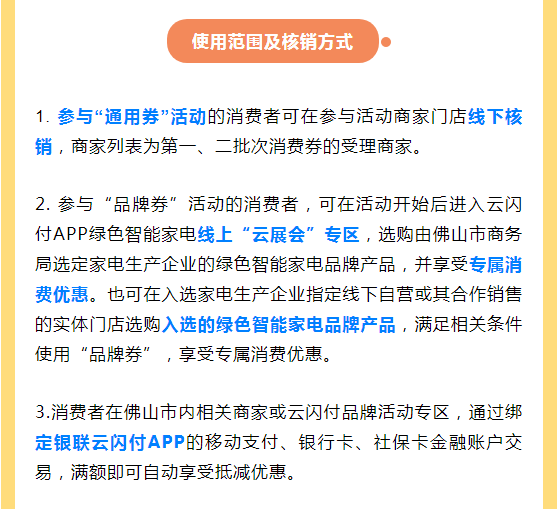 使用范围及核销方式

1. 参与“通用券”活动的消费者可在参与活动商家门店线下核销，商家列表为第一、二批次消费券的受理商家。

2. 参与“品牌券”活动的消费者，可在活动开始后进入云闪付APP绿色智能家电线上“云展会”专区，选购由佛山市商务局选定家电生产企业的绿色智能家电品牌产品，并享受专属消费优惠。也可在入选家电生产企业指定线下自营或其合作销售的实体门店选购入选的绿色智能家电品牌产品，满足相关条件使用“品牌券”，享受专属消费优惠。

3.消费者在佛山市内相关商家或云闪付品牌活动专区，通过绑定银联云闪付APP的移动支付、银行卡、社保卡金融账户交易，满额即可自动享受抵减优惠。